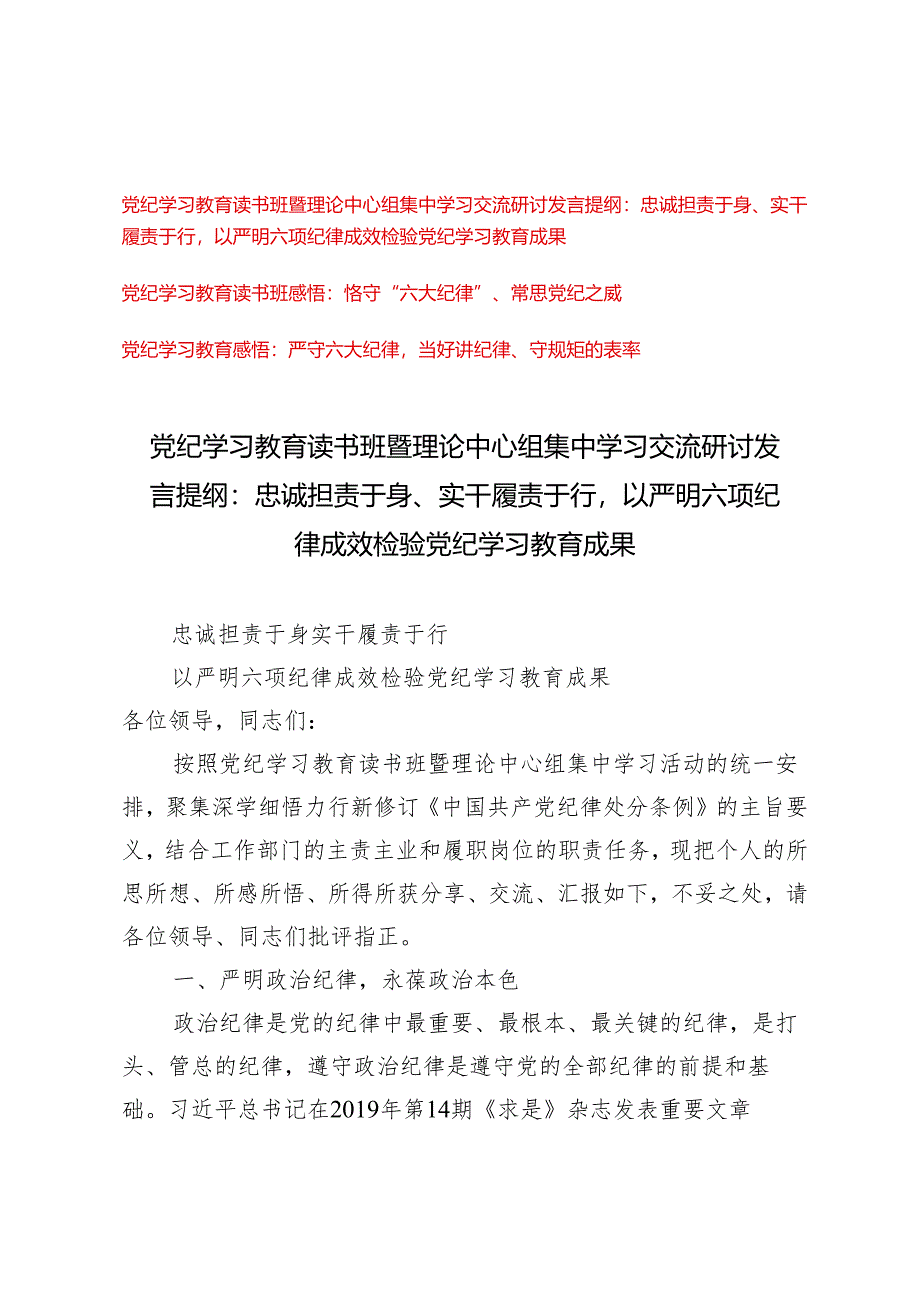 党纪学习教育读书班暨理论中心组集中学习交流研讨发言提纲：忠诚担责于身、实干履责于行，以严明六项纪律成效检验党纪学习教育成果

党纪学习教育读书班感悟：恪守“六大纪律”、常思党纪之威

党纪学习教育感悟：严守六大纪律，当好讲纪律、守规矩的表率

党纪学习教育读书班暨理论中心组集中学习交流研讨发言提纲：忠诚担责于身、实干履责于行，以严明六项纪律成效检验党纪学习教育成果

忠诚担责于身实干履责于行

以严明六项纪律成效检验党纪学习教育成果

各位领导，同志们：

按照党纪学习教育读书班暨理论中心组集中学习活动的统一安排，聚集深学细悟力行新修订《中国共产党纪律处分条例》的主旨要义，结合工作部门的主责主业和履职岗位的职责任务，现把个人的所思所想、所感所悟、所得所获分享、交流、汇报如下，不妥之处，请各位领导、同志们批评指正。

一、严明政治纪律，永葆政治本色

政治纪律是党的纪律中最重要、最根本、最关键的纪律，是打头、管总的纪律，遵守政治纪律是遵守党的全部纪律的前提和基础。习近平总书记在2019年第14期《求是》杂志发表重要文章